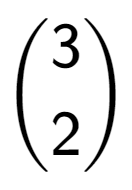 $\begin{pmatrix} 3 \\ 2 \end{pmatrix}$